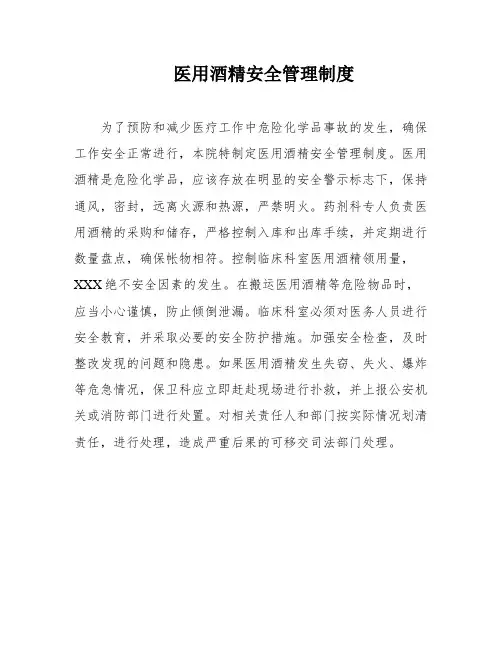 医用酒精安全管理制度

为了预防和减少医疗工作中危险化学品事故的发生，确保工作安全正常进行，本院特制定医用酒精安全管理制度。医用酒精是危险化学品，应该存放在明显的安全警示标志下，保持通风，密封，远离火源和热源，严禁明火。药剂科专人负责医用酒精的采购和储存，严格控制入库和出库手续，并定期进行数量盘点，确保帐物相符。控制临床科室医用酒精领用量，XXX绝不安全因素的发生。在搬运医用酒精等危险物品时，应当小心谨慎，防止倾倒泄漏。临床科室必须对医务人员进行安全教育，并采取必要的安全防护措施。加强安全检查，及时整改发现的问题和隐患。如果医用酒精发生失窃、失火、爆炸等危急情况，保卫科应立即赶赴现场进行扑救，并上报公安机关或消防部门进行处置。对相关责任人和部门按实际情况划清责任，进行处理，造成严重后果的可移交司法部门处理。